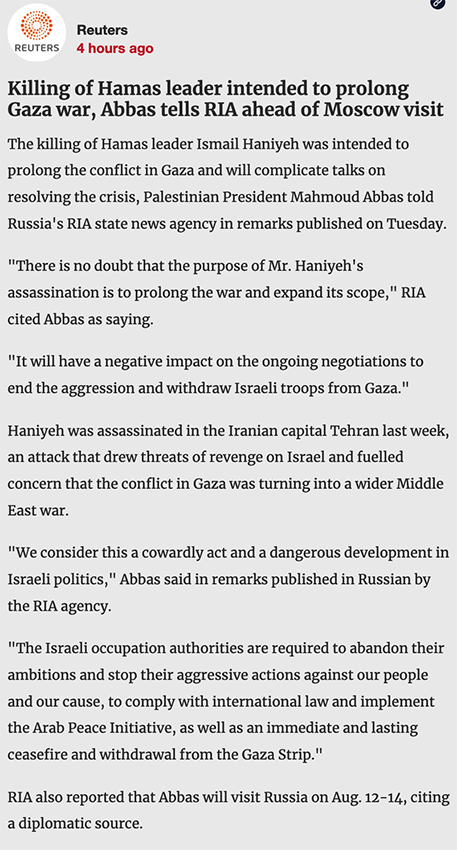 REUTERS

Reuters
4 hours ago

Killing of Hamas leader intended to prolong Gaza war, Abbas tells RIA ahead of Moscow visit

The killing of Hamas leader Ismail Haniyeh was intended to prolong the conflict in Gaza and will complicate talks on resolving the crisis, Palestinian President Mahmoud Abbas told Russia's RIA state news agency in remarks published on Tuesday.

"There is no doubt that the purpose of Mr. Haniyeh's assassination is to prolong the war and expand its scope," RIA cited Abbas as saying.

"It will have a negative impact on the ongoing negotiations to end the aggression and withdraw Israeli troops from Gaza."

Haniyeh was assassinated in the Iranian capital Tehran last week, an attack that drew threats of revenge on Israel and fuelled concern that the conflict in Gaza was turning into a wider Middle East war.

"We consider this a cowardly act and a dangerous development in Israeli politics," Abbas said in remarks published in Russian by the RIA agency.

"The Israeli occupation authorities are required to abandon their ambitions and stop their aggressive actions against our people and our cause, to comply with international law and implement the Arab Peace Initiative, as well as an immediate and lasting ceasefire and withdrawal from the Gaza Strip."

RIA also reported that Abbas will visit Russia on Aug. 12-14, citing a diplomatic source.